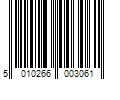 5 010266 003061